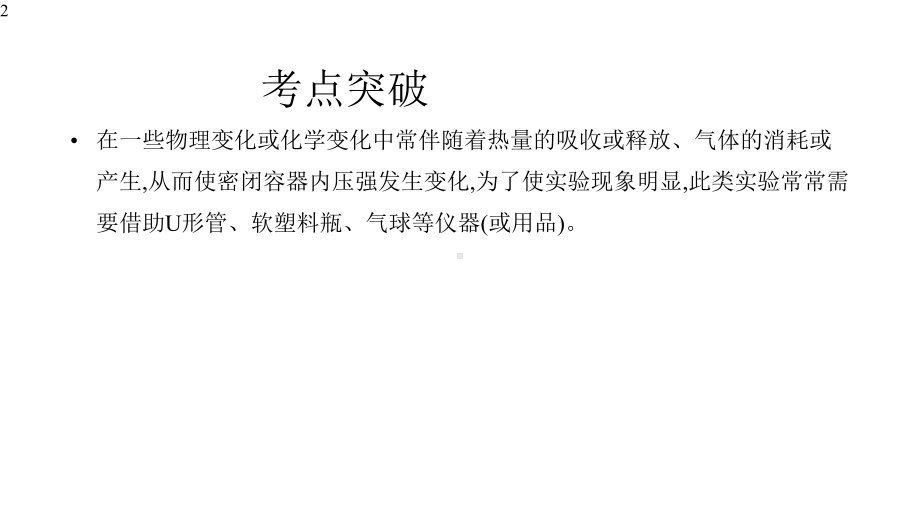 2

考点突破

• 在一些物理变化或化学变化中常伴随着热量的吸收或释放、气体的消耗或产生,从而使密闭容器内压强发生变化,为了使实验现象明显,此类实验常常需要借助U形管、软塑料瓶、气球等仪器(或用品)。